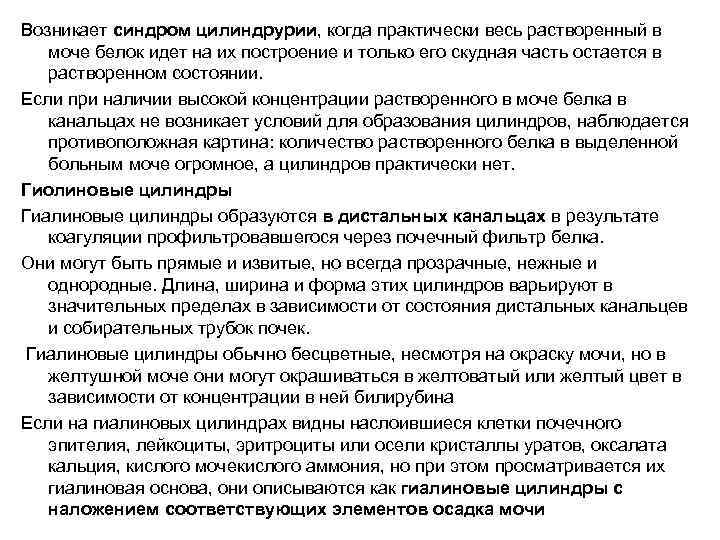 Возникает синдром цилиндрурии, когда практически весь растворенный в моче белок идет на их построение и только его скудная часть остается в растворенном состоянии.

Если при наличии высокой концентрации растворенного в моче белка в канальцах не возникает условий для образования цилиндров, наблюдается противоположная картина: количество растворенного белка в выделенной больным моче огромное, а цилиндров практически нет.

Гиолиновые цилиндры

Гиалиновые цилиндры образуются в дистальных канальцах в результате коагуляции профильтровавшегося через почечный фильтр белка.

Они могут быть прямые и извитые, но всегда прозрачные, нежные и однородные. Длина, ширина и форма этих цилиндров варьируют в значительных пределах в зависимости от состояния дистальных канальцев и собирательных трубок почек.

Гиалиновые цилиндры обычно бесцветные, несмотря на окраску мочи, но в желтушной моче они могут окрашиваться в желтоватый или желтый цвет в зависимости от концентрации в ней билирубина

Если на гиалиновых цилиндрах видны наслоившиеся клетки почечного эпителия, лейкоциты, эритроциты или осели кристаллы уратов, оксалата кальция, кислого мочекислого аммония, но при этом просматривается их гиалиновая основа, они описываются как гиалиновые цилиндры с наложением соответствующих элементов осадка мочи